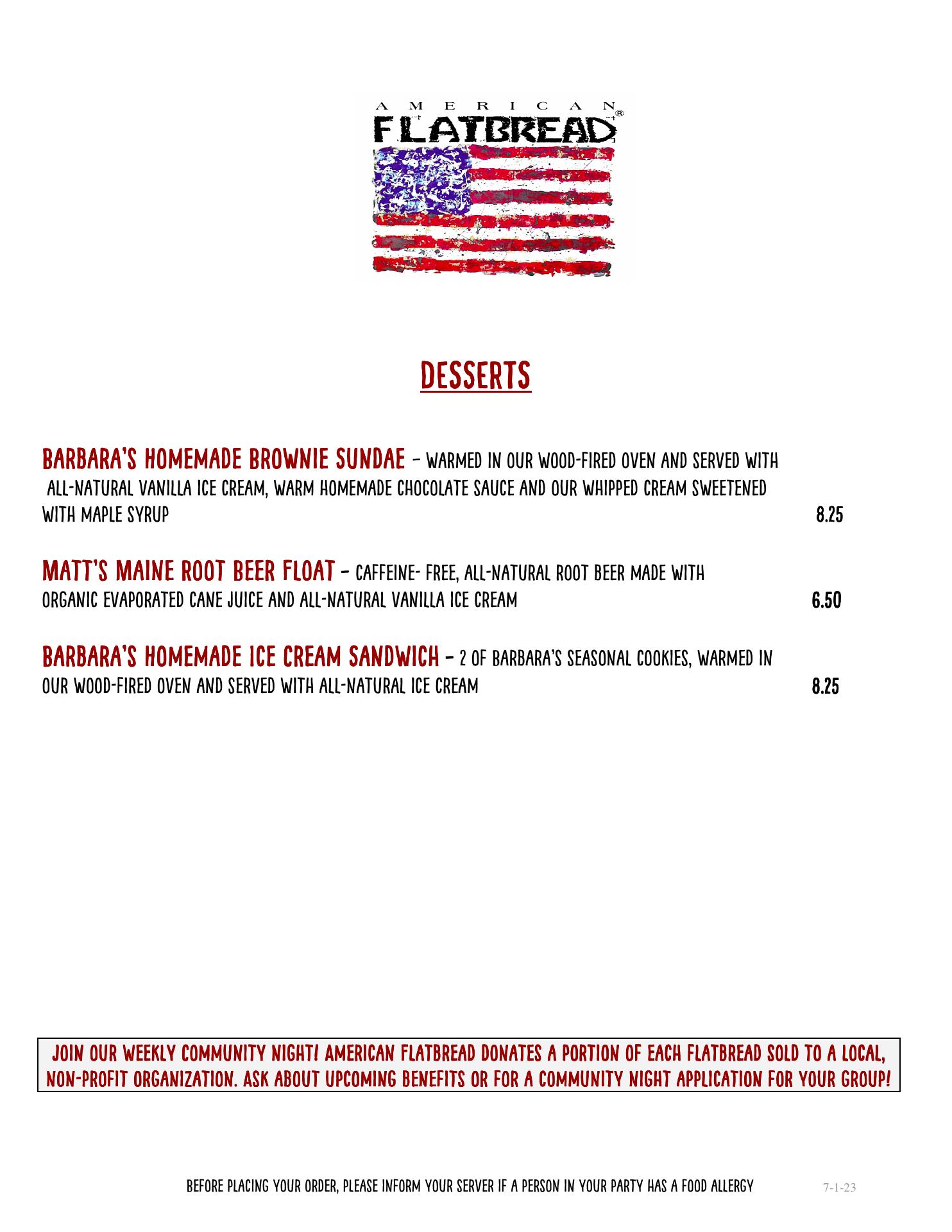 AMERICAN
FLATBREAD®

DESSERTS

BARBARA'S HOMEMADE BROWNIE SUNDAE - WARMED IN OUR WOOD-FIRED OVEN AND SERVED WITH ALL-NATURAL VANILLA ICE CREAM, WARM HOMEMADE CHOCOLATE SAUCE AND OUR WHIPPED CREAM SWEETENED WITH MAPLE SYRUP 8.25

MATT'S MAINE ROOT BEER FLOAT - CAFFEINE- FREE, ALL-NATURAL ROOT BEER MADE WITH ORGANIC EVAPORATED CANE JUICE AND ALL-NATURAL VANILLA ICE CREAM 6.50

BARBARA'S HOMEMADE ICE CREAM SANDWICH - 2 OF BARBARA'S SEASONAL COOKIES, WARMED IN OUR WOOD-FIRED OVEN AND SERVED WITH ALL-NATURAL ICE CREAM 8.25

JOIN OUR WEEKLY COMMUNITY NIGHT! AMERICAN FLATBREAD DONATES A PORTION OF EACH FLATBREAD SOLD TO A LOCAL, NON-PROFIT ORGANIZATION. ASK ABOUT UPCOMING BENEFITS OR FOR A COMMUNITY NIGHT APPLICATION FOR YOUR GROUP!

BEFORE PLACING YOUR ORDER, PLEASE INFORM YOUR SERVER IF A PERSON IN YOUR PARTY HAS A FOOD ALLERGY 7-1-23